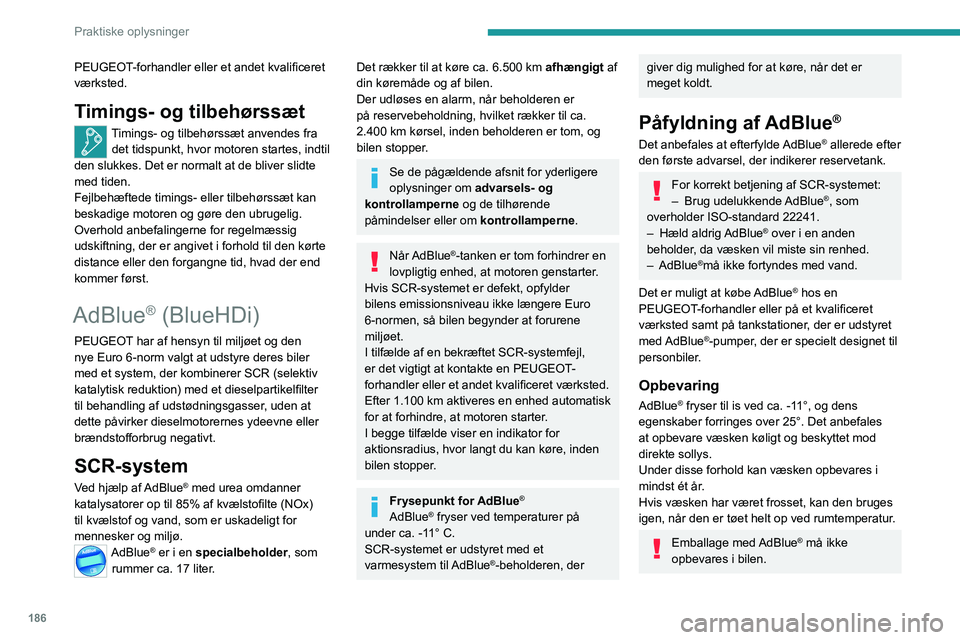 Praktiske oplysninger

PEUGEOT-forhandler eller et andet kvalificeret værksted.

Timings- og tilbehørssæt

Timings- og tilbehørssæt anvendes fra det tidspunkt, hvor motoren startes, indtil den slukkes. Det er normalt at de bliver slidte med tiden.
Fejlbehæftede timings- eller tilbehørssæt kan beskadige motoren og gøre den ubrugelig.
Overhold anbefalingerne for regelmæssig udskiftning, der er angivet i forhold til den kørte distance eller den forgangne tid, hvad der end kommer først.

AdBlue® (BlueHDi)

PEUGEOT har af hensyn til miljøet og den nye Euro 6-norm valgt at udstyre deres biler med et system, der kombinerer SCR (selektiv katalytisk reduktion) med et dieselpartikelfilter til behandling af udstødningsgasser, uden at dette påvirker dieselmotorernes ydeevne eller brændstofforbrug negativt.

SCR-system

Ved hjælp af AdBlue® med urea omdanner katalysatorer op til 85% af kvælstofilte (NOx) til kvælstof og vand, som er uskadeligt for mennesker og miljø.

AdBlue® er i en specialbeholder, som rummer ca. 17 liter.

Det rækker til at køre ca. 6.500 km afhængigt af din køremåde og af bilen.
Der udløses en alarm, når beholderen er på reservebeholdning, hvilket rækker til ca. 2.400 km kørsel, inden beholderen er tom, og bilen stopper.

Se de pågældende afsnit for yderligere oplysninger om advarsels- og kontrollamperne og de tilhørende påmindelser eller om kontrollamperne.

Når AdBlue®-tanken er tom forhindrer en lovpligtig enhed, at motoren genstarter.
Hvis SCR-systemet er defekt, opfylder bilens emissionsniveau ikke længere Euro 6-normen, så bilen begynder at forurene miljøet.
I tilfælde af en bekræftet SCR-systemfejl, er det vigtigt at kontakte en PEUGEOT-forhandler eller et andet kvalificeret værksted. Efter 1.100 km aktiveres en enhed automatisk for at forhindre, at motoren starter.
I begge tilfælde viser en indikator for aktionsradius, hvor langt du kan køre, inden bilen stopper.

Frysepunkt for AdBlue®
AdBlue® fryser ved temperaturer på under ca. -11° C.
SCR-systemet er udstyret med et varmesystem til AdBlue®-beholderen, der

giver dig mulighed for at køre, når det er meget koldt.

Påfyldning af AdBlue®

Det anbefales at efterfylde AdBlue® allerede efter den første advarsel, der indikerer reservetank.

For korrekt betjening af SCR-systemet:
– Brug udelukkende AdBlue®, som overholder ISO-standard 22241.
– Hæld aldrig AdBlue® over i en anden beholder, da væsken vil miste sin renhed.
– AdBlue®må ikke fortyndes med vand.

Det er muligt at købe AdBlue® hos en PEUGEOT-forhandler eller på et kvalificeret værksted samt på tankstationer, der er udstyret med AdBlue®-pumper, der er specielt designet til personbiler.

Opbevaring

AdBlue® fryser til is ved ca. -11°, og dens egenskaber forringes over 25°. Det anbefales at opbevare væsken køligt og beskyttet mod direkte sollys.
Under disse forhold kan væsken opbevares i mindst ét år.
Hvis væsken har været frosset, kan den bruges igen, når den er tøet helt op ved rumtemperatur.

Emballage med AdBlue® må ikke opbevares i bilen.

186

carmanualsonline.info